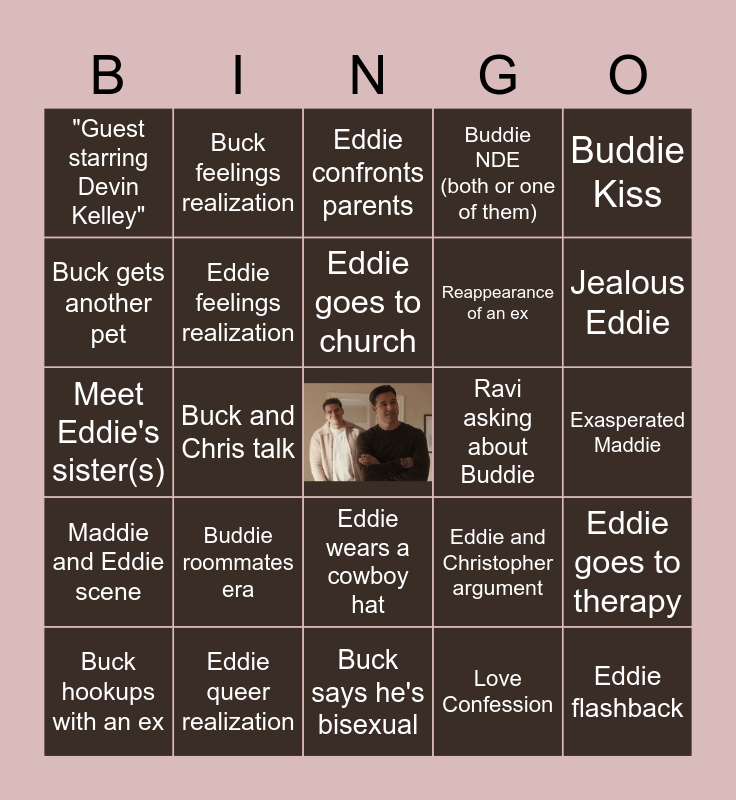 | B | I | N | G | O |
|---|---|---|---|---|
| "Guest starring Devin Kelley" | Buck feelings realization | Eddie confronts parents | Buddie NDE (both or one of them) | Buddie Kiss |
| Buck gets another pet | Eddie feelings realization | Eddie goes to church | Reappearance of an ex | Jealous Eddie |
| Meet Eddie's sister(s) | Buck and Chris talk | | Ravi asking about Buddie | Exasperated Maddie |
| Maddie and Eddie scene | Buddie roommates era | Eddie wears a cowboy hat | Eddie and Christopher argument | Eddie goes to therapy |
| Buck hookups with an ex | Eddie queer realization | Buck says he's bisexual | Love Confession | Eddie flashback |